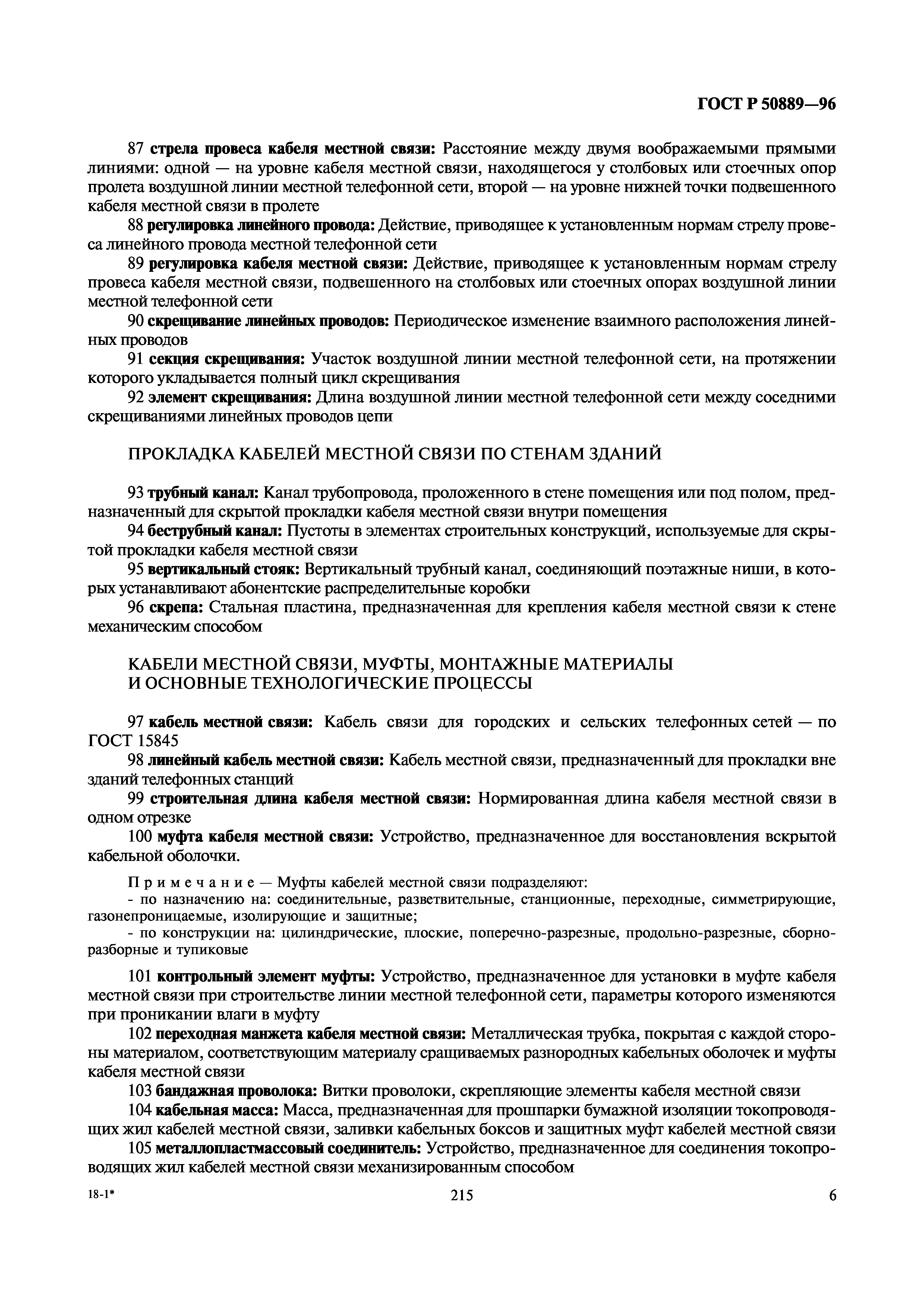 ГОСТ Р 50889—96

87 стрела провеса кабеля местной связи: Расстояние между двумя воображаемыми прямыми линиями: одной — на уровне кабеля местной связи, находящегося у столбовых или стоечных опор пролета воздушной линии местной телефонной сети, второй — на уровне нижней точки подвешенного кабеля местной связи в пролете

88 регулировка линейного провода: Действие, приводящее к установленным нормам стрелу провеса линейного провода местной телефонной сети

89 регулировка кабеля местной связи: Действие, приводящее к установленным нормам стрелу провеса кабеля местной связи, подвешенного на столбовых или стоечных опорах воздушной линии местной телефонной сети

90 скрещивание линейных проводов: Периодическое изменение взаимного расположения линейных проводов

91 секция скрещивания: Участок воздушной линии местной телефонной сети, на протяжении которого укладывается полный цикл скрещивания

92 элемент скрещивания: Длина воздушной линии местной телефонной сети между соседними скрещиваниями линейных проводов цепи

ПРОКЛАДКА КАБЕЛЕЙ МЕСТНОЙ СВЯЗИ ПО СТЕНАМ ЗДАНИЙ

93 трубный канал: Канал трубопровода, проложенного в стене помещения или под полом, предназначенный для скрытой прокладки кабеля местной связи внутри помещения

94 беструбный канал: Пустоты в элементах строительных конструкций, используемые для скрытой прокладки кабеля местной связи

95 вертикальный стояк: Вертикальный трубный канал, соединяющий поэтажные ниши, в которых устанавливают абонентские распределительные коробки

96 скрепа: Стальная пластина, предназначенная для крепления кабеля местной связи к стене механическим способом

КАБЕЛИ МЕСТНОЙ СВЯЗИ, МУФТЫ, МОНТАЖНЫЕ МАТЕРИАЛЫ
И ОСНОВНЫЕ ТЕХНОЛОГИЧЕСКИЕ ПРОЦЕССЫ

97 кабель местной связи: Кабель связи для городских и сельских телефонных сетей — по ГОСТ 15845

98 линейный кабель местной связи: Кабель местной связи, предназначенный для прокладки вне зданий телефонных станций

99 строительная длина кабеля местной связи: Нормированная длина кабеля местной связи в одном отрезке

100 муфта кабеля местной связи: Устройство, предназначенное для восстановления вскрытой кабельной оболочки.

Примечание — Муфты кабелей местной связи подразделяют:
- по назначению на: соединительные, разветвительные, станционные, переходные, симметрирующие, газонепроницаемые, изолирующие и защитные;
- по конструкции на: цилиндрические, плоские, поперечно-разрезные, продольно-разрезные, сборно-разборные и тупиковые

101 контрольный элемент муфты: Устройство, предназначенное для установки в муфте кабеля местной связи при строительстве линии местной телефонной сети, параметры которого изменяются при проникании влаги в муфту

102 переходная манжета кабеля местной связи: Металлическая трубка, покрытая с каждой стороны материалом, соответствующим материалу сращиваемых разнородных кабельных оболочек и муфты кабеля местной связи

103 бандажная проволока: Витки проволоки, скрепляющие элементы кабеля местной связи

104 кабельная масса: Масса, предназначенная для прошпарки бумажной изоляции токопроводящих жил кабелей местной связи, заливки кабельных боксов и защитных муфт кабелей местной связи

105 металлопластмассовый соединитель: Устройство, предназначенное для соединения токопроводящих жил кабелей местной связи механизированным способом

18-1*
215
6